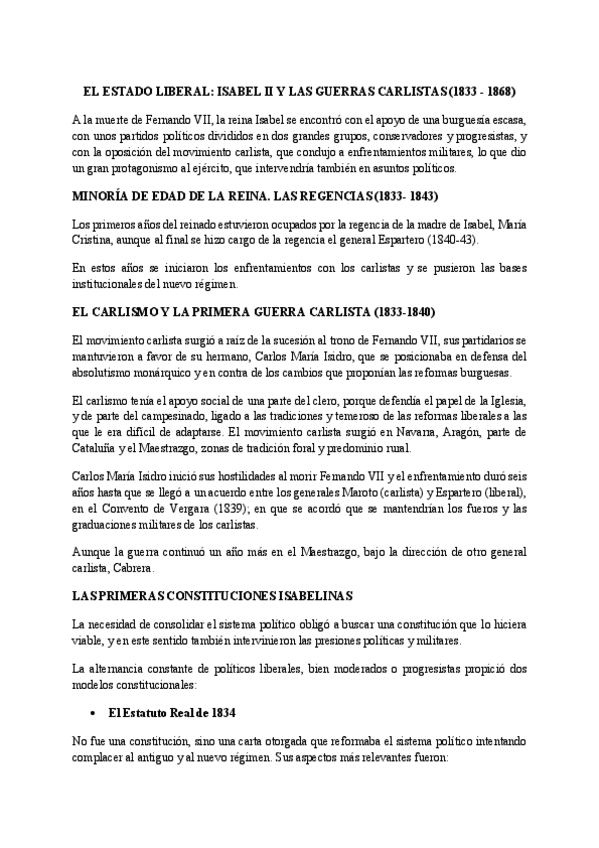 EL ESTADO LIBERAL: ISABEL II Y LAS GUERRAS CARLISTAS(1833 - 1868)

A la muerte de Fernando VII, la reina Isabel se encontró con el apoyo de una burguesía escasa, con unos partidos políticos divididos en dos grandes grupos, conservadores y progresistas, y con la oposición del movimiento carlista, que condujo a enfrentamientos militares, lo que dio un gran protagonismo al ejército, que intervendría también en asuntos políticos.

MINORÍA DE EDAD DE LA REINA. LAS REGENCIAS(1833- 1843)

Los primeros años del reinado estuvieron ocupados por la regencia de la madre de Isabel, María Cristina, aunque al final se hizo cargo de la regencia el general Espartero (1840-43).

En estos años se iniciaron los enfrentamientos con los carlistas y se pusieron las bases institucionales del nuevo régimen.

EL CARLISMO Y LA PRIMERA GUERRA CARLISTA (1833-1840)

El movimiento carlista surgió a raíz de la sucesión al trono de Fernando VII, sus partidarios se mantuvieron a favor de su hermano, Carlos María Isidro, que se posicionaba en defensa del absolutismo monárquico y en contra de los cambios que proponían las reformas burguesas.

El carlismo tenía el apoyo social de una parte del clero, porque defendía el papel de la Iglesia, y de parte del campesinado, ligado a las tradiciones y temeroso de las reformas liberales a las que le era difícil de adaptarse. El movimiento carlista surgió en Navarra, Aragón, parte de Cataluña y el Maestrazgo, zonas de tradición foral y predominio rural.

Carlos María Isidro inició sus hostilidades al morir Fernando VII y el enfrentamiento duró seis años hasta que se llegó a un acuerdo entre los generales Maroto (carlista) y Espartero (liberal), en el Convento de Vergara (1839); en que se acordó que se mantendrían los fueros y las graduaciones militares de los carlistas.

Aunque la guerra continuó un año más en el Maestrazgo, bajo la dirección de otro general carlista, Cabrera.

LAS PRIMERAS CONSTITUCIONES ISABELINAS

La necesidad de consolidar el sistema político obligó a buscar una constitución que lo hiciera viable, y en este sentido también intervinieron las presiones políticas y militares.

La alternancia constante de políticos liberales, bien moderados o progresistas propició dos modelos constitucionales:

• El Estatuto Real de 1834

No fue una constitución, sino una carta otorgada que reformaba el sistema político intentando complacer al antiguo y al nuevo régimen. Sus aspectos más relevantes fueron: